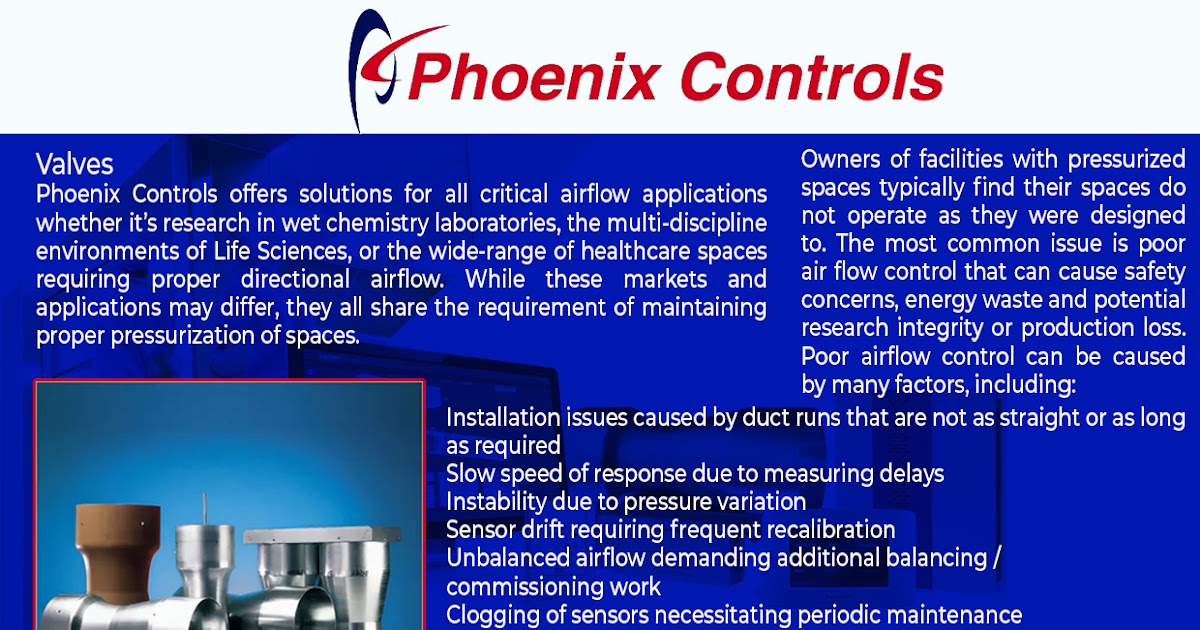 Phoenix Controls

Valves
Phoenix Controls offers solutions for all critical airflow applications whether it's research in wet chemistry laboratories, the multi-discipline environments of Life Sciences, or the wide-range of healthcare spaces requiring proper directional airflow. While these markets and applications may differ, they all share the requirement of maintaining proper pressurization of spaces.

Owners of facilities with pressurized spaces typically find their spaces do not operate as they were designed to. The most common issue is poor air flow control that can cause safety concerns, energy waste and potential research integrity or production loss. Poor airflow control can be caused by many factors, including:

Installation issues caused by duct runs that are not as straight or as long as required
Slow speed of response due to measuring delays
Instability due to pressure variation
Sensor drift requiring frequent recalibration
Unbalanced airflow demanding additional balancing / commissioning work
Clogging of sensors necessitating periodic maintenance